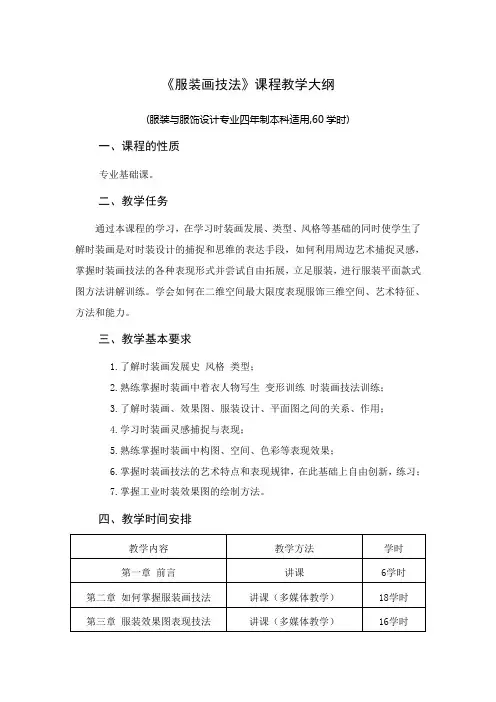 《服装画技法》课程教学大纲

(服装与服饰设计专业四年制本科适用,60 学时)

一、课程的性质

专业基础课。

二、教学任务

通过本课程的学习，在学习时装画发展、类型、风格等基础的同时使学生了解时装画是对时装设计的捕捉和思维的表达手段，如何利用周边艺术捕捉灵感，掌握时装画技法的各种表现形式并尝试自由拓展，立足服装，进行服装平面款式图方法讲解训练。学会如何在二维空间最大限度表现服饰三维空间、艺术特征、方法和能力。

三、教学基本要求

1. 了解时装画发展史 风格 类型；
2. 熟练掌握时装画中着衣人物写生 变形训练 时装画技法训练；
3. 了解时装画、效果图、服装设计、平面图之间的关系、作用；
4. 学习时装画灵感捕捉与表现；
5. 熟练掌握时装画中构图、空间、色彩等表现效果；
6. 掌握时装画技法的艺术特点和表现规律，在此基础上自由创新，练习；
7. 掌握工业时装效果图的绘制方法。

四、教学时间安排

| 教学内容 | 教学方法 | 学时 |
|---|---|---|
| 第一章 前言 | 讲课 | 6学时 |
| 第二章 如何掌握服装画技法 | 讲课（多媒体教学） | 18学时 |
| 第三章 服装效果图表现技法 | 讲课（多媒体教学） | 16学时 |